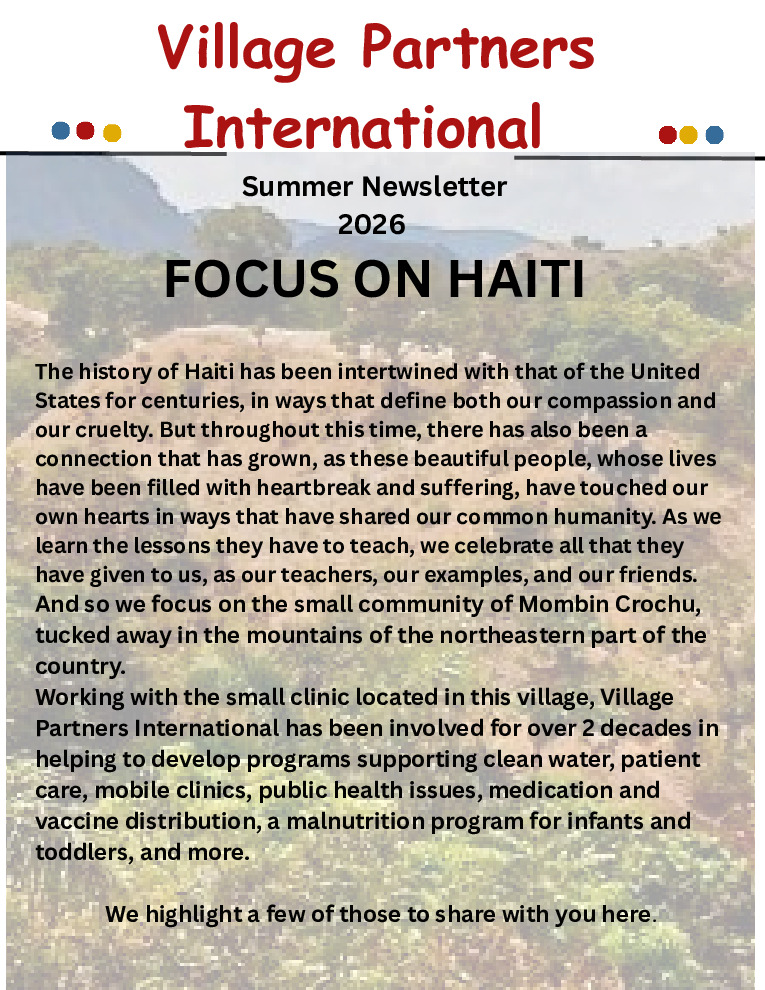 Village Partners International

Summer Newsletter
2026

FOCUS ON HAITI

The history of Haiti has been intertwined with that of the United States for centuries, in ways that define both our compassion and our cruelty. But throughout this time, there has also been a connection that has grown, as these beautiful people, whose lives have been filled with heartbreak and suffering, have touched our own hearts in ways that have shared our common humanity. As we learn the lessons they have to teach, we celebrate all that they have given to us, as our teachers, our examples, and our friends. And so we focus on the small community of Mombin Crochu, tucked away in the mountains of the northeastern part of the country.

Working with the small clinic located in this village, Village Partners International has been involved for over 2 decades in helping to develop programs supporting clean water, patient care, mobile clinics, public health issues, medication and vaccine distribution, a malnutrition program for infants and toddlers, and more.

We highlight a few of those to share with you here.